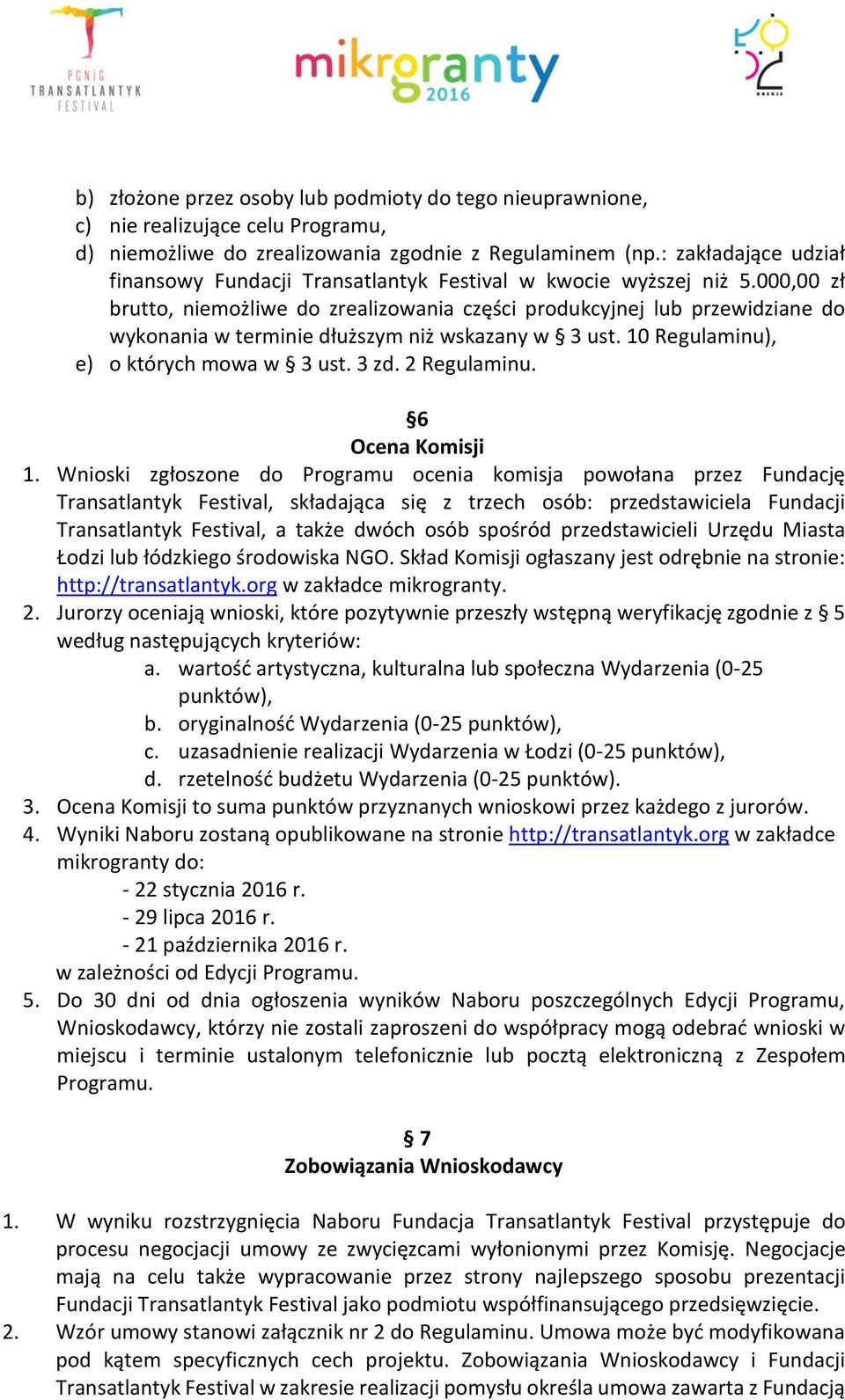 PGNiG TRANSATLANTYK FESTIVAL

mikrogranty 2016

b) złożone przez osoby lub podmioty do tego nieuprawnione,
c) nie realizujące celu Programu,
d) niemożliwe do zrealizowania zgodnie z Regulaminem (np.: zakładające udział finansowy Fundacji Transatlantyk Festival w kwocie wyższej niż 5.000,00 zł brutto, niemożliwe do zrealizowania części produkcyjnej lub przewidziane do wykonania w terminie dłuższym niż wskazany w § 3 ust. 10 Regulaminu),
e) o których mowa w § 3 ust. 3 zd. 2 Regulaminu.

§6
Ocena Komisji

1. Wnioski zgłoszone do Programu ocenia komisja powołana przez Fundację Transatlantyk Festival, składająca się z trzech osób: przedstawiciela Fundacji Transatlantyk Festival, a także dwóch osób spośród przedstawicieli Urzędu Miasta Łodzi lub łódzkiego środowiska NGO. Skład Komisji ogłaszany jest odrębnie na stronie: http://transatlantyk.org w zakładce mikrogranty.
2. Jurorzy oceniają wnioski, które pozytywnie przeszły wstępną weryfikację zgodnie z § 5 według następujących kryteriów:
a. wartość artystyczna, kulturalna lub społeczna Wydarzenia (0-25 punktów),
b. oryginalność Wydarzenia (0-25 punktów),
c. uzasadnienie realizacji Wydarzenia w Łodzi (0-25 punktów),
d. rzetelność budżetu Wydarzenia (0-25 punktów).
3. Ocena Komisji to suma punktów przyznanych wnioskowi przez każdego z jurorów.
4. Wyniki Naboru zostaną opublikowane na stronie http://transatlantyk.org w zakładce mikrogranty do:
- 22 stycznia 2016 r.
- 29 lipca 2016 r.
- 21 października 2016 r.
w zależności od Edycji Programu.
5. Do 30 dni od dnia ogłoszenia wyników Naboru poszczególnych Edycji Programu, Wnioskodawcy, którzy nie zostali zaproszeni do współpracy mogą odebrać wnioski w miejscu i terminie ustalonym telefonicznie lub pocztą elektroniczną z Zespołem Programu.

§ 7
Zobowiązania Wnioskodawcy

1. W wyniku rozstrzygnięcia Naboru Fundacja Transatlantyk Festival przystępuje do procesu negocjacji umowy ze zwycięzcami wyłonionymi przez Komisję. Negocjacje mają na celu także wypracowanie przez strony najlepszego sposobu prezentacji Fundacji Transatlantyk Festival jako podmiotu współfinansującego przedsięwzięcie.
2. Wzór umowy stanowi załącznik nr 2 do Regulaminu. Umowa może być modyfikowana pod kątem specyficznych cech projektu. Zobowiązania Wnioskodawcy i Fundacji Transatlantyk Festival w zakresie realizacji pomysłu określa umowa zawarta z Fundacją